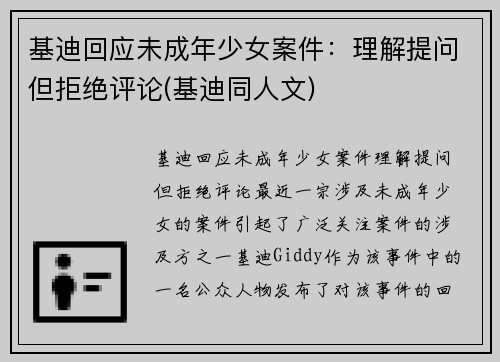 基迪回应未成年少女案件：理解提问但拒绝评论(基迪同人文)

基迪回应未成年少女案件理解提问但拒绝评论最近一宗涉及未成年少女的案件引起了广泛关注案件的涉及方之一基迪Giddy作为该事件中的一名公众人物发布了对该事件的回